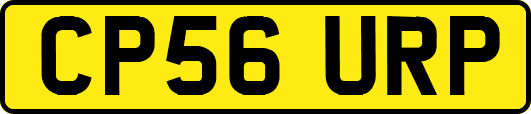 CP56 URP